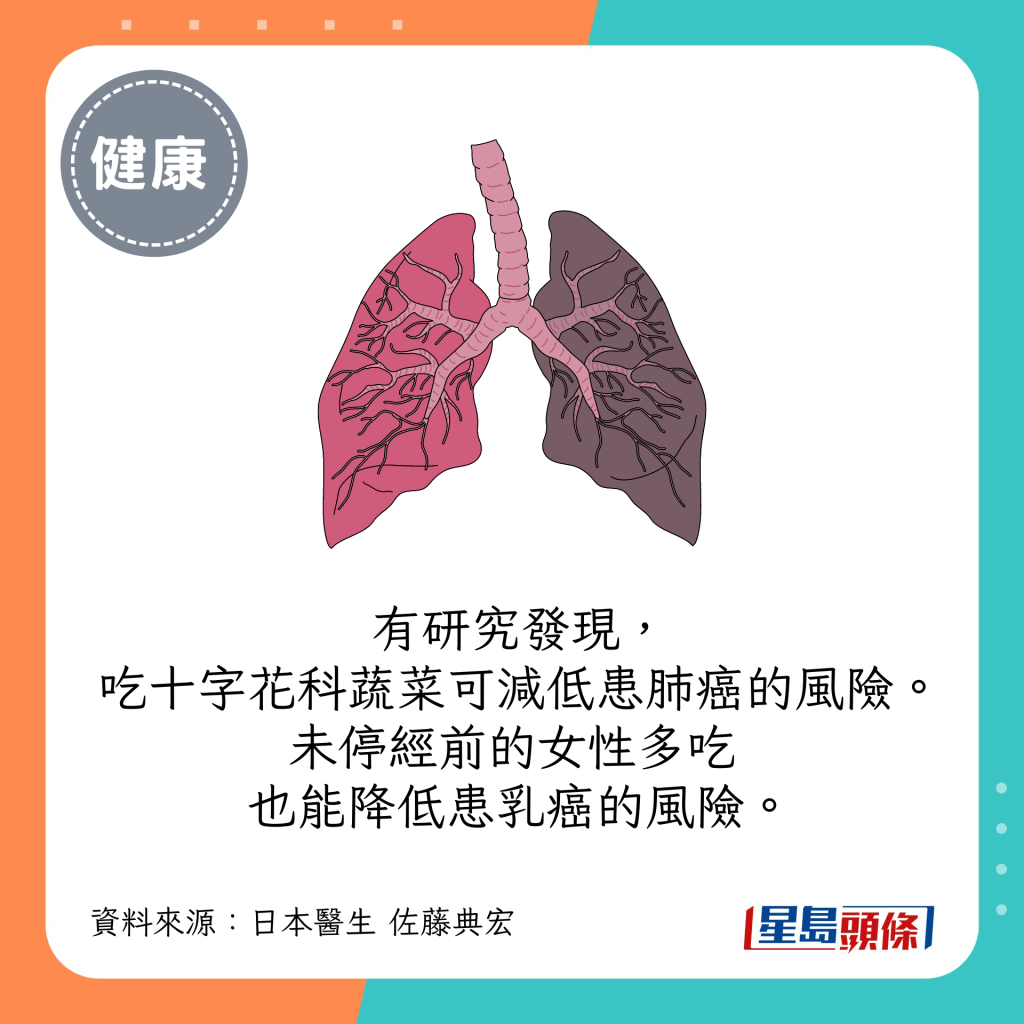 健康

有研究發現，
吃十字花科蔬菜可減低患肺癌的風險。
未停經前的女性多吃
也能降低患乳癌的風險。

資料來源：日本醫生 佐藤典宏

星島頭條